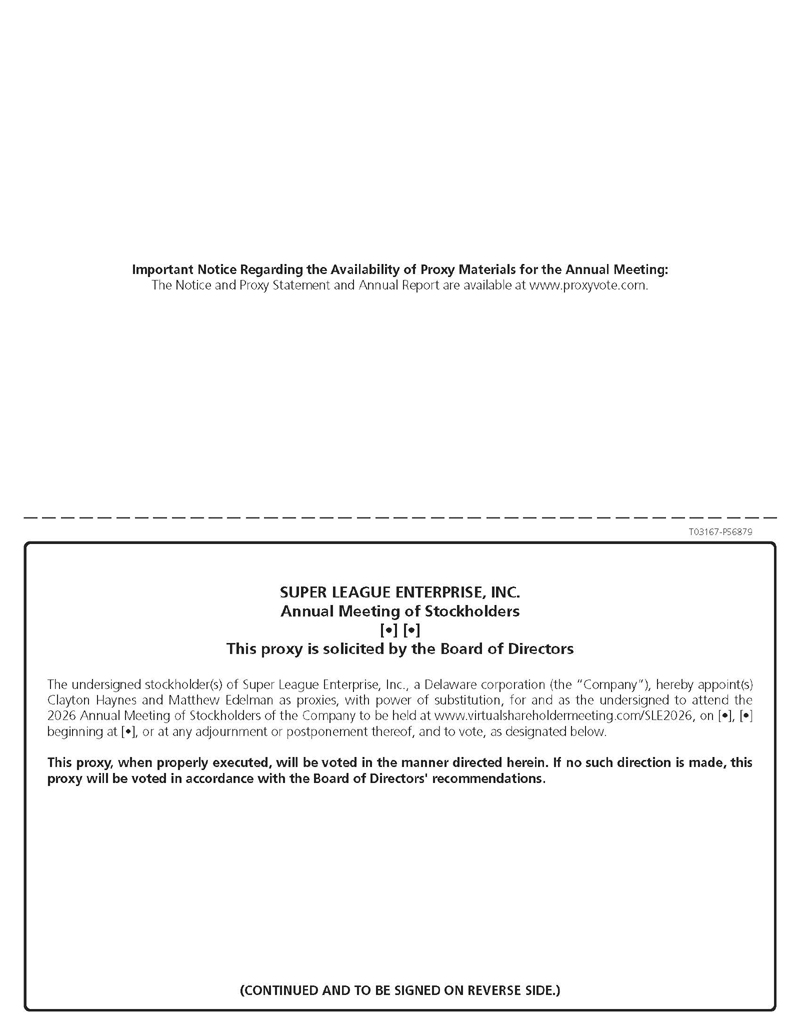 **Important Notice Regarding the Availability of Proxy Materials for the Annual Meeting:**
The Notice and Proxy Statement and Annual Report are available at www.proxyvote.com.

T03167-P56879

**SUPER LEAGUE ENTERPRISE, INC.**
**Annual Meeting of Stockholders**
**[•] [•]**
**This proxy is solicited by the Board of Directors**

The undersigned stockholder(s) of Super League Enterprise, Inc., a Delaware corporation (the "Company"), hereby appoint(s) Clayton Haynes and Matthew Edelman as proxies, with power of substitution, for and as the undersigned to attend the 2026 Annual Meeting of Stockholders of the Company to be held at www.virtualshareholdermeeting.com/SLE2026, on [•], [•] beginning at [•], or at any adjournment or postponement thereof, and to vote, as designated below.

**This proxy, when properly executed, will be voted in the manner directed herein. If no such direction is made, this proxy will be voted in accordance with the Board of Directors' recommendations.**

**(CONTINUED AND TO BE SIGNED ON REVERSE SIDE.)**